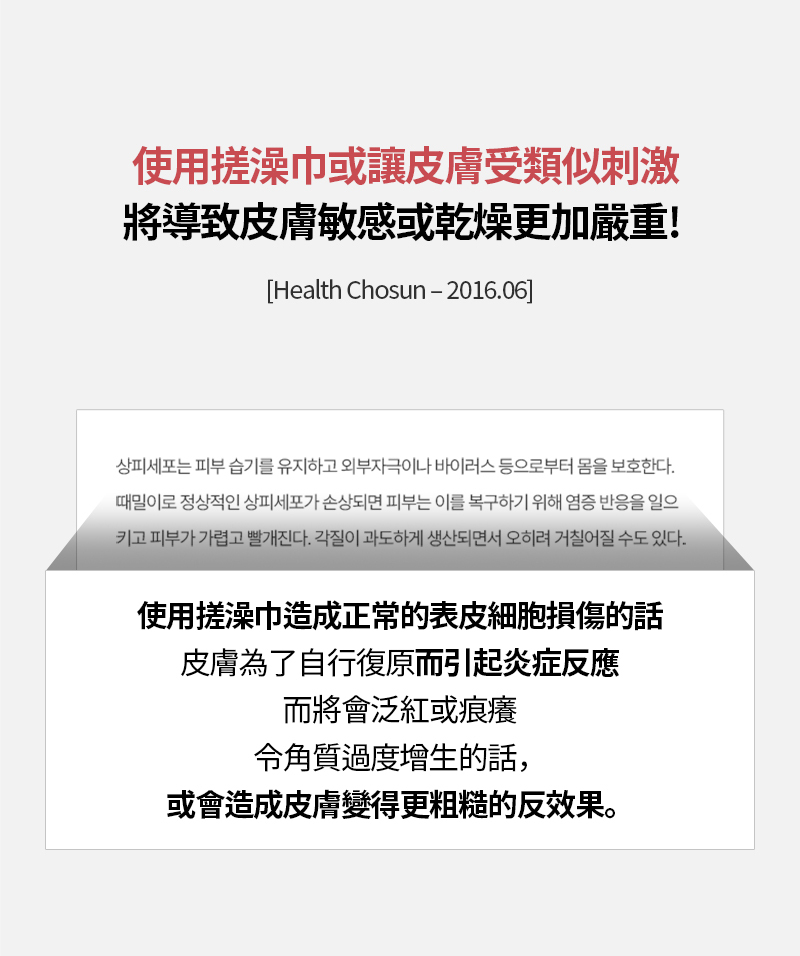 使用搓澡巾或讓皮膚受類似刺激
將導致皮膚敏感或乾燥更加嚴重!

[Health Chosun – 2016.06]

상피세포는 피부 습기를 유지하고 외부자극이나 바이러스 등으로부터 몸을 보호한다. 때밀이로 정상적인 상피세포가 손상되면 피부는 이를 복구하기 위해 염증 반응을 일으키고 피부가 가렵고 빨개진다. 각질이 과도하게 생산되면서 오히려 거칠어질 수도 있다.

使用搓澡巾造成正常的表皮細胞損傷的話
皮膚為了自行復原而引起炎症反應
而將會泛紅或痕癢
令角質過度增生的話，
或會造成皮膚變得更粗糙的反效果。